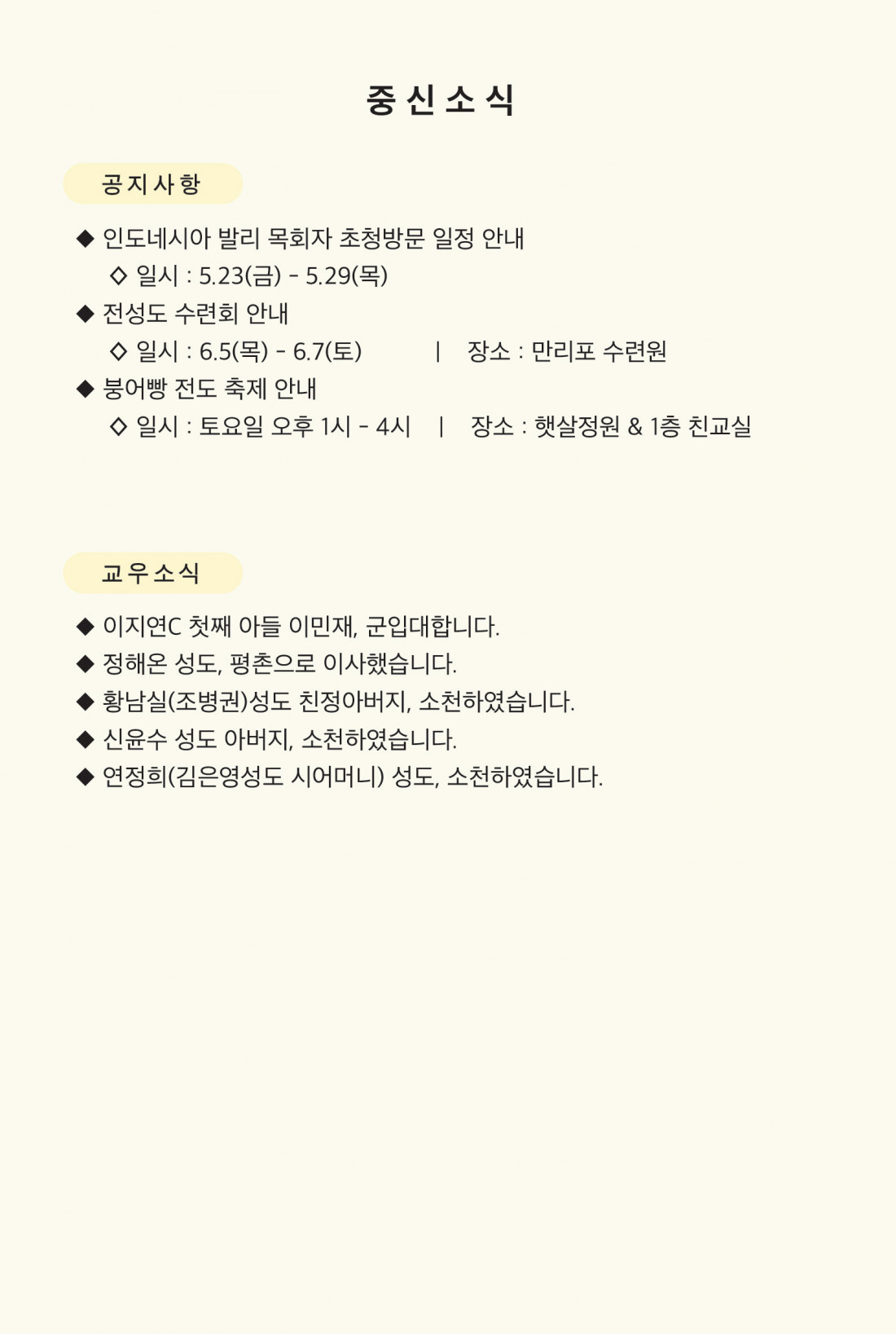 중신소식

공지사항

◆ 인도네시아 발리 목회자 초청방문 일정 안내
◇ 일시 : 5.23(금) - 5.29(목)
◆ 전성도 수련회 안내
◇ 일시 : 6.5(목) - 6.7(토) | 장소 : 만리포 수련원
◆ 붕어빵 전도 축제 안내
◇ 일시 : 토요일 오후 1시 - 4시 | 장소 : 햇살정원 & 1층 친교실

교우소식

◆ 이지연C 첫째 아들 이민재, 군입대합니다.
◆ 정해온 성도, 평촌으로 이사했습니다.
◆ 황남실(조병권)성도 친정아버지, 소천하였습니다.
◆ 신윤수 성도 아버지, 소천하였습니다.
◆ 연정희(김은영성도 시어머니) 성도, 소천하였습니다.